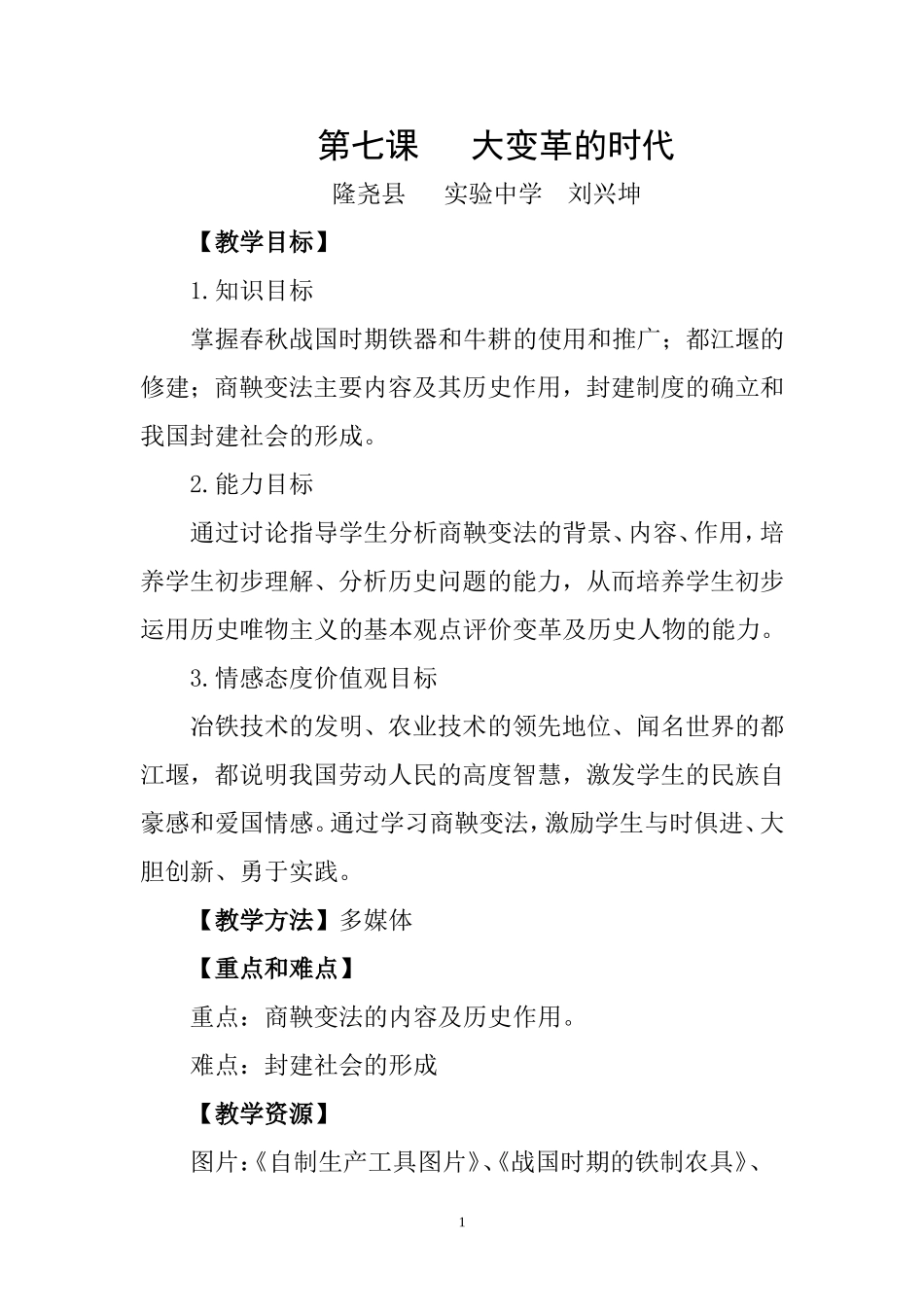 第七课　大变革的时代

隆尧县　实验中学　刘兴坤

【教学目标】

1.知识目标

掌握春秋战国时期铁器和牛耕的使用和推广；都江堰的修建；商鞅变法主要内容及其历史作用，封建制度的确立和我国封建社会的形成。

2.能力目标

通过讨论指导学生分析商鞅变法的背景、内容、作用，培养学生初步理解、分析历史问题的能力，从而培养学生初步运用历史唯物主义的基本观点评价变革及历史人物的能力。

3.情感态度价值观目标

冶铁技术的发明、农业技术的领先地位、闻名世界的都江堰，都说明我国劳动人民的高度智慧，激发学生的民族自豪感和爱国情感。通过学习商鞅变法，激励学生与时俱进、大胆创新、勇于实践。

【教学方法】多媒体

【重点和难点】

重点：商鞅变法的内容及历史作用。

难点：封建社会的形成

【教学资源】

图片：《自制生产工具图片》、《战国时期的铁制农具》、

1